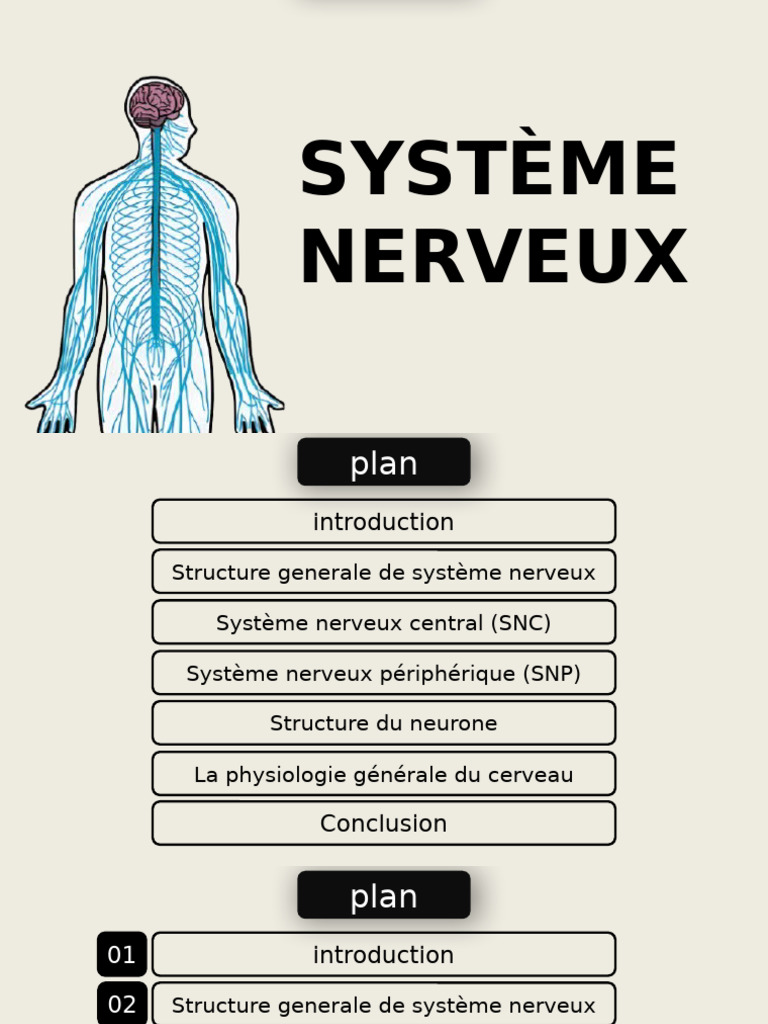 SYSTÈME NERVEUX

plan

introduction

Structure generale de système nerveux

Système nerveux central (SNC)

Système nerveux périphérique (SNP)

Structure du neurone

La physiologie générale du cerveau

Conclusion

plan

01 introduction

02 Structure generale de système nerveux